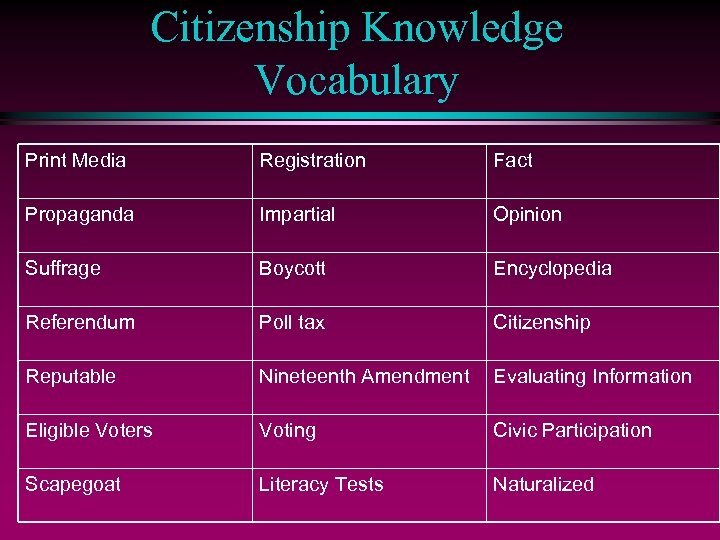 Citizenship Knowledge Vocabulary

| Print Media | Registration | Fact |
|---|---|---|
| Propaganda | Impartial | Opinion |
| Suffrage | Boycott | Encyclopedia |
| Referendum | Poll tax | Citizenship |
| Reputable | Nineteenth Amendment | Evaluating Information |
| Eligible Voters | Voting | Civic Participation |
| Scapegoat | Literacy Tests | Naturalized |